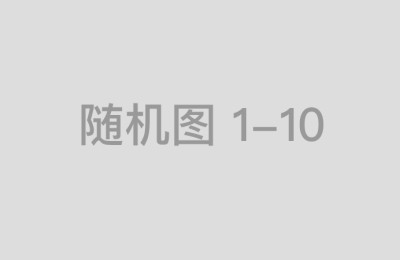 随机图 1–10